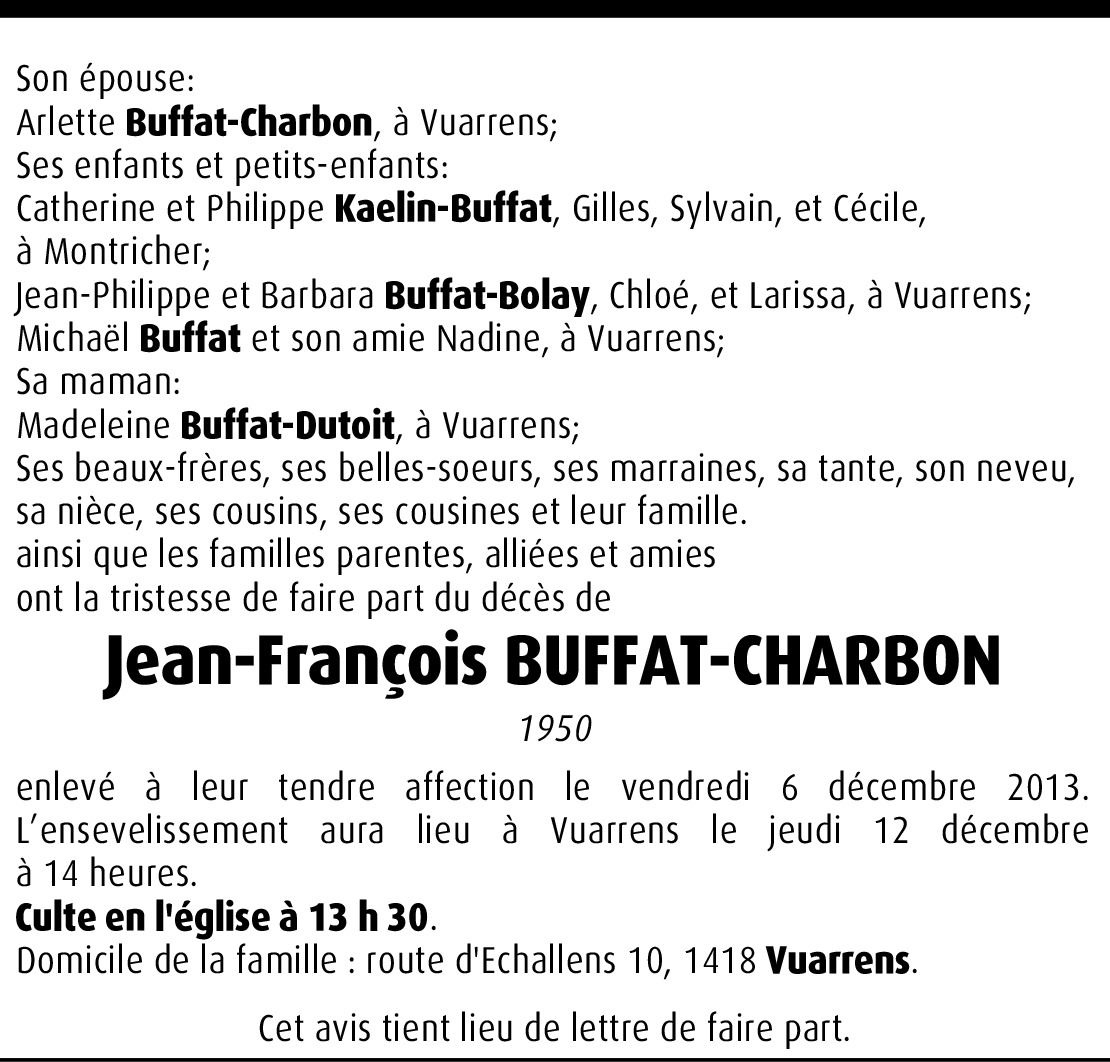 Son épouse:
Arlette Buffat-Charbon, à Vuarrens;
Ses enfants et petits-enfants:
Catherine et Philippe Kaelin-Buffat, Gilles, Sylvain, et Cécile, à Montricher;
Jean-Philippe et Barbara Buffat-Bolay, Chloé, et Larissa, à Vuarrens;
Michaël Buffat et son amie Nadine, à Vuarrens;
Sa maman:
Madeleine Buffat-Dutoit, à Vuarrens;
Ses beaux-frères, ses belles-soeurs, ses marraines, sa tante, son neveu, sa nièce, ses cousins, ses cousines et leur famille.
ainsi que les familles parentes, alliées et amies
ont la tristesse de faire part du décès de

Jean-François BUFFAT-CHARBON

1950

enlevé à leur tendre affection le vendredi 6 décembre 2013. L'ensevelissement aura lieu à Vuarrens le jeudi 12 décembre à 14 heures.
Culte en l'église à 13 h 30.
Domicile de la famille : route d'Echallens 10, 1418 Vuarrens.

Cet avis tient lieu de lettre de faire part.